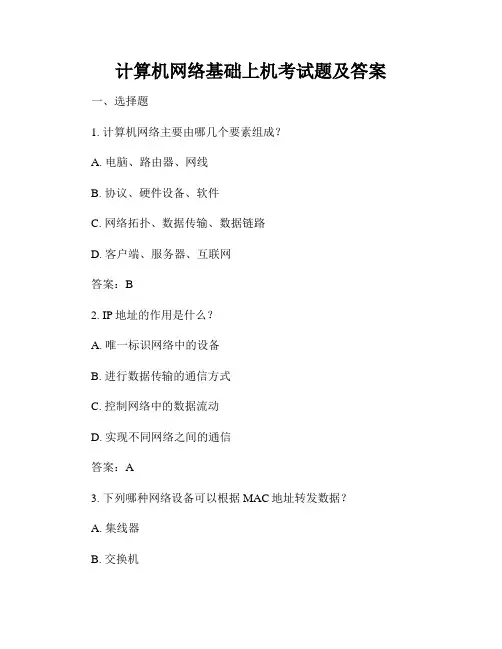 计算机网络基础上机考试题及答案

一、选择题

1. 计算机网络主要由哪几个要素组成？

A. 电脑、路由器、网线

B. 协议、硬件设备、软件

C. 网络拓扑、数据传输、数据链路

D. 客户端、服务器、互联网

答案：B

2. IP 地址的作用是什么？

A. 唯一标识网络中的设备

B. 进行数据传输的通信方式

C. 控制网络中的数据流动

D. 实现不同网络之间的通信

答案：A

3. 下列哪种网络设备可以根据 MAC 地址转发数据？

A. 集线器

B. 交换机